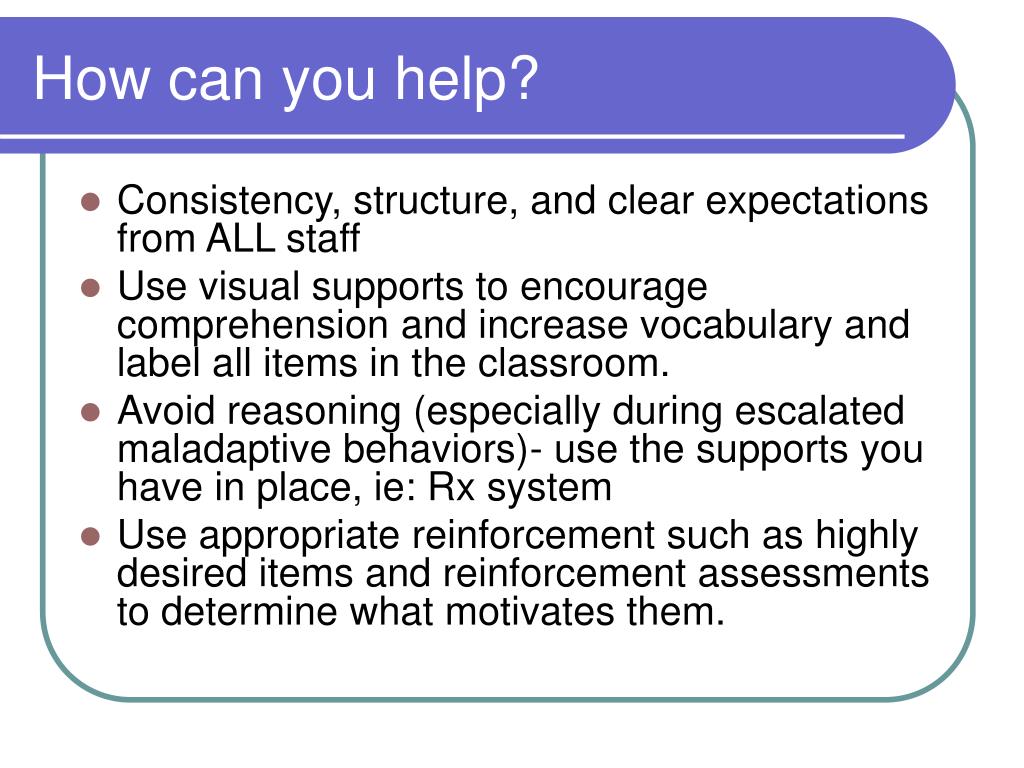 How can you help?

- Consistency, structure, and clear expectations from ALL staff
- Use visual supports to encourage comprehension and increase vocabulary and label all items in the classroom.
- Avoid reasoning (especially during escalated maladaptive behaviors)- use the supports you have in place, ie: Rx system
- Use appropriate reinforcement such as highly desired items and reinforcement assessments to determine what motivates them.